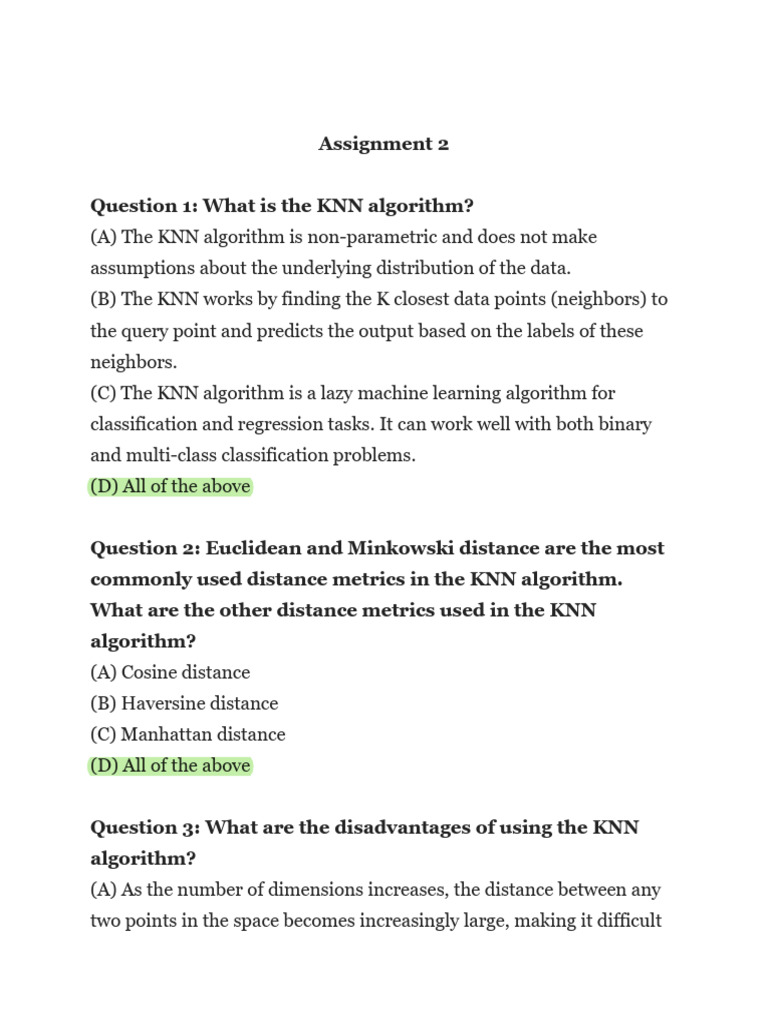 Assignment 2

Question 1: What is the KNN algorithm?
(A) The KNN algorithm is non-parametric and does not make assumptions about the underlying distribution of the data.
(B) The KNN works by finding the K closest data points (neighbors) to the query point and predicts the output based on the labels of these neighbors.
(C) The KNN algorithm is a lazy machine learning algorithm for classification and regression tasks. It can work well with both binary and multi-class classification problems.
(D) All of the above

Question 2: Euclidean and Minkowski distance are the most commonly used distance metrics in the KNN algorithm. What are the other distance metrics used in the KNN algorithm?
(A) Cosine distance
(B) Haversine distance
(C) Manhattan distance
(D) All of the above

Question 3: What are the disadvantages of using the KNN algorithm?
(A) As the number of dimensions increases, the distance between any two points in the space becomes increasingly large, making it difficult